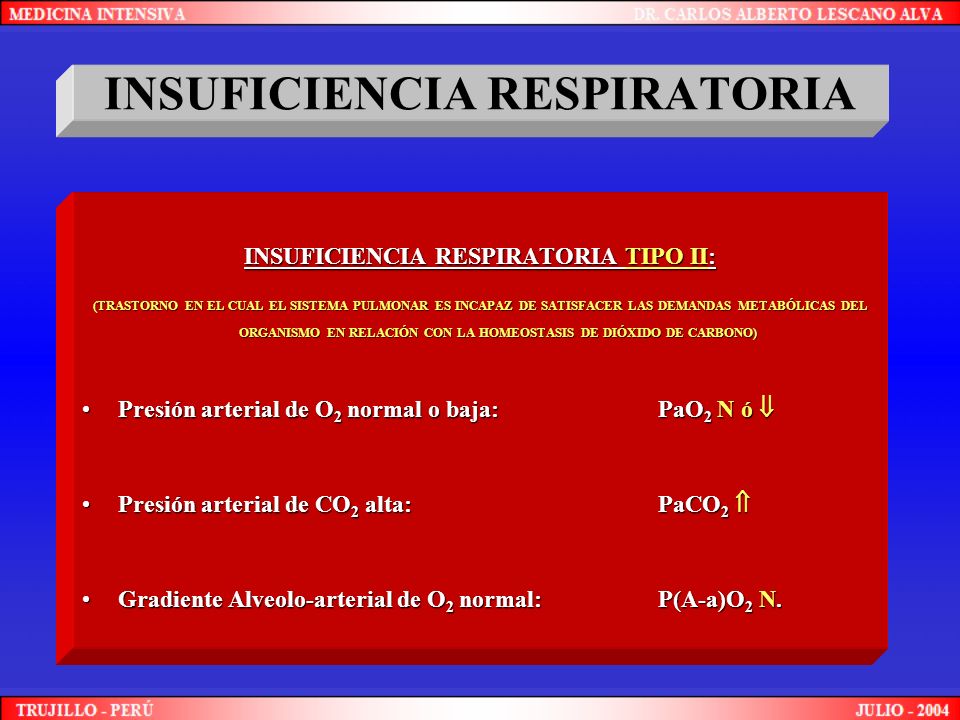 MEDICINA INTENSIVA

DR. CARLOS ALBERTO LESCANO ALVA

INSUFICIENCIA RESPIRATORIA

INSUFICIENCIA RESPIRATORIA TIPO II:

(TRASTORNO EN EL CUAL EL SISTEMA PULMONAR ES INCAPAZ DE SATISFACER LAS DEMANDAS METABÓLICAS DEL ORGANISMO EN RELACIÓN CON LA HOMEOSTASIS DE DIÓXIDO DE CARBONO)

• Presión arterial de $O_2$ normal o baja: $PaO_2$ N ó $\Downarrow$

• Presión arterial de $CO_2$ alta: $PaCO_2$ $\Uparrow$

• Gradiente Alveolo-arterial de $O_2$ normal: $P(A-a)O_2$ N.

TRUJILLO - PERÚ

JULIO - 2004